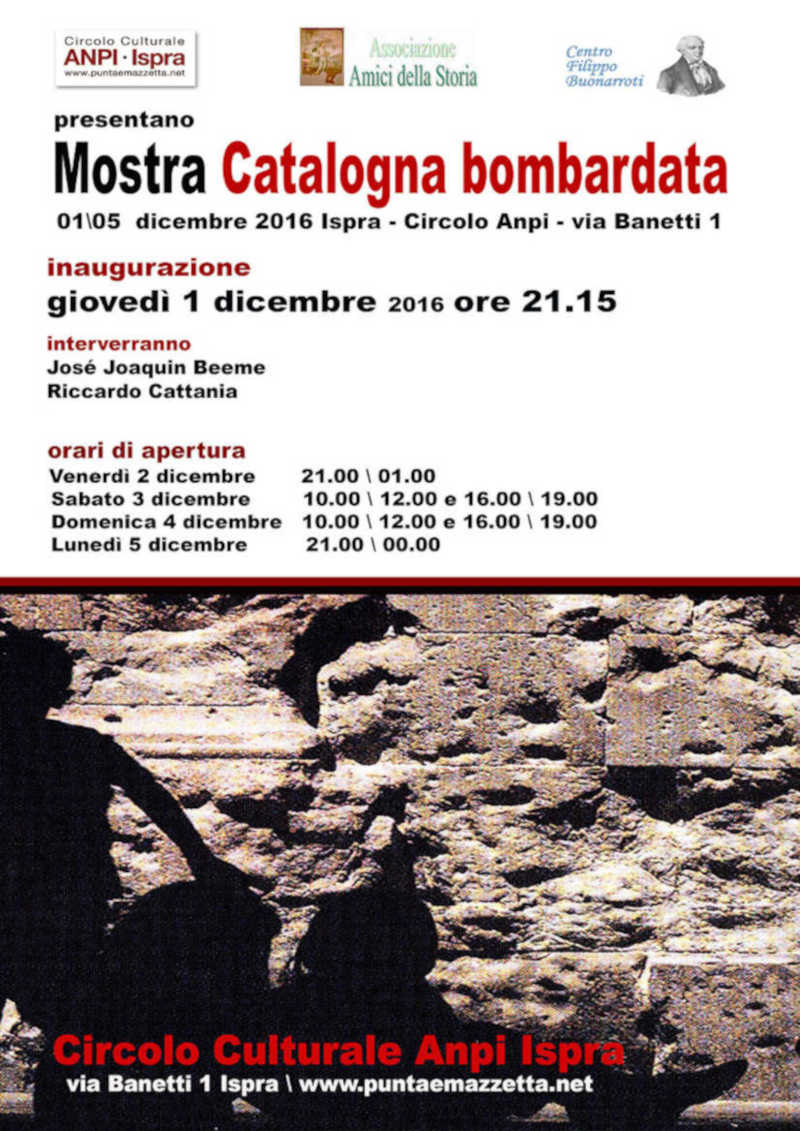 Circolo Culturale
ANPI · Ispra
www.puntaemazzetta.net

Associazione
Amici della Storia

Centro
Filippo
Buonarroti

presentano

Mostra Catalogna bombardata

01\05 dicembre 2016 Ispra - Circolo Anpi - via Banetti 1

inaugurazione

giovedì 1 dicembre 2016 ore 21.15

interverranno

José Joaquin Beeme
Riccardo Cattania

orari di apertura

| Venerdì 2 dicembre | 21.00 \ 01.00 |
|---|---|
| Sabato 3 dicembre | 10.00 \ 12.00 e 16.00 \ 19.00 |
| Domenica 4 dicembre | 10.00 \ 12.00 e 16.00 \ 19.00 |
| Lunedì 5 dicembre | 21.00 \ 00.00 |

Circolo Culturale Anpi Ispra
via Banetti 1 Ispra \ www.puntaemazzetta.net